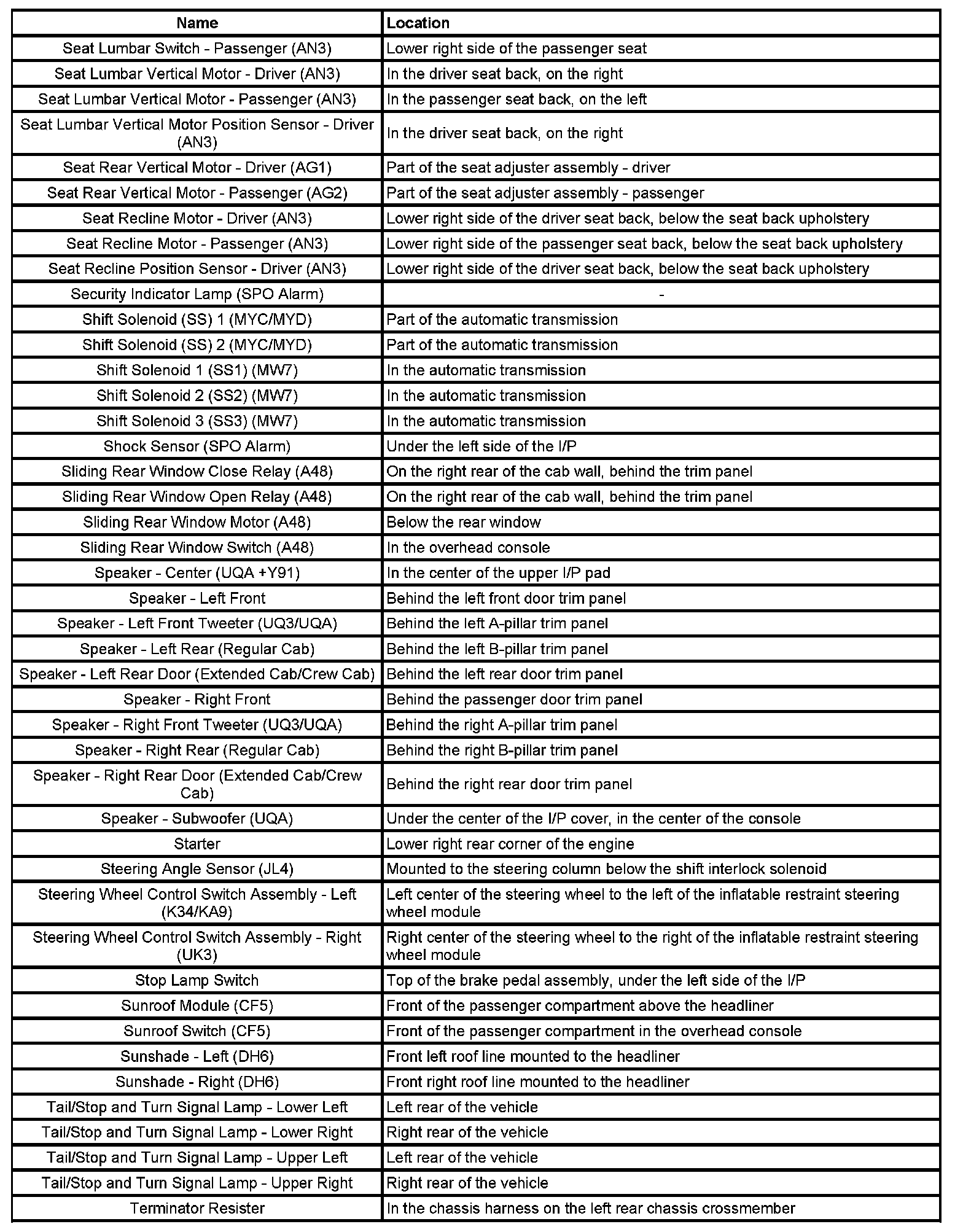 | Name | Location |
|---|---|
| Seat Lumbar Switch - Passenger (AN3) | Lower right side of the passenger seat |
| Seat Lumbar Vertical Motor - Driver (AN3) | In the driver seat back, on the right |
| Seat Lumbar Vertical Motor - Passenger (AN3) | In the passenger seat back, on the left |
| Seat Lumbar Vertical Motor Position Sensor - Driver (AN3) | In the driver seat back, on the right |
| Seat Rear Vertical Motor - Driver (AG1) | Part of the seat adjuster assembly - driver |
| Seat Rear Vertical Motor - Passenger (AG2) | Part of the seat adjuster assembly - passenger |
| Seat Recline Motor - Driver (AN3) | Lower right side of the driver seat back, below the seat back upholstery |
| Seat Recline Motor - Passenger (AN3) | Lower right side of the passenger seat back, below the seat back upholstery |
| Seat Recline Position Sensor - Driver (AN3) | Lower right side of the driver seat back, below the seat back upholstery |
| Security Indicator Lamp (SPO Alarm) | - |
| Shift Solenoid (SS) 1 (MYC/MYD) | Part of the automatic transmission |
| Shift Solenoid (SS) 2 (MYC/MYD) | Part of the automatic transmission |
| Shift Solenoid 1 (SS1) (MW7) | In the automatic transmission |
| Shift Solenoid 2 (SS2) (MW7) | In the automatic transmission |
| Shift Solenoid 3 (SS3) (MW7) | In the automatic transmission |
| Shock Sensor (SPO Alarm) | Under the left side of the I/P |
| Sliding Rear Window Close Relay (A48) | On the right rear of the cab wall, behind the trim panel |
| Sliding Rear Window Open Relay (A48) | On the right rear of the cab wall, behind the trim panel |
| Sliding Rear Window Motor (A48) | Below the rear window |
| Sliding Rear Window Switch (A48) | In the overhead console |
| Speaker - Center (UQA +Y91) | In the center of the upper I/P pad |
| Speaker - Left Front | Behind the left front door trim panel |
| Speaker - Left Front Tweeter (UQ3/UQA) | Behind the left A-pillar trim panel |
| Speaker - Left Rear (Regular Cab) | Behind the left B-pillar trim panel |
| Speaker - Left Rear Door (Extended Cab/Crew Cab) | Behind the left rear door trim panel |
| Speaker - Right Front | Behind the passenger door trim panel |
| Speaker - Right Front Tweeter (UQ3/UQA) | Behind the right A-pillar trim panel |
| Speaker - Right Rear (Regular Cab) | Behind the right B-pillar trim panel |
| Speaker - Right Rear Door (Extended Cab/Crew Cab) | Behind the right rear door trim panel |
| Speaker - Subwoofer (UQA) | Under the center of the I/P cover, in the center of the console |
| Starter | Lower right rear corner of the engine |
| Steering Angle Sensor (JL4) | Mounted to the steering column below the shift interlock solenoid |
| Steering Wheel Control Switch Assembly - Left (K34/KA9) | Left center of the steering wheel to the left of the inflatable restraint steering wheel module |
| Steering Wheel Control Switch Assembly - Right (UK3) | Right center of the steering wheel to the right of the inflatable restraint steering wheel module |
| Stop Lamp Switch | Top of the brake pedal assembly, under the left side of the I/P |
| Sunroof Module (CF5) | Front of the passenger compartment above the headliner |
| Sunroof Switch (CF5) | Front of the passenger compartment in the overhead console |
| Sunshade - Left (DH6) | Front left roof line mounted to the headliner |
| Sunshade - Right (DH6) | Front right roof line mounted to the headliner |
| Tail/Stop and Turn Signal Lamp - Lower Left | Left rear of the vehicle |
| Tail/Stop and Turn Signal Lamp - Lower Right | Right rear of the vehicle |
| Tail/Stop and Turn Signal Lamp - Upper Left | Left rear of the vehicle |
| Tail/Stop and Turn Signal Lamp - Upper Right | Right rear of the vehicle |
| Terminator Resister | In the chassis harness on the left rear chassis crossmember |